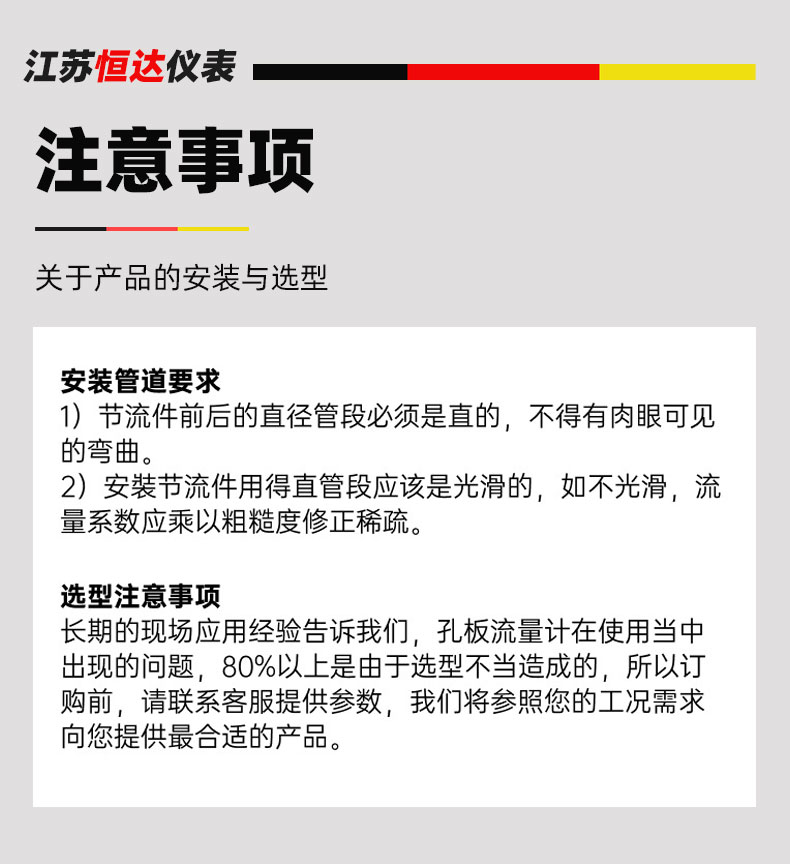 江苏恒达仪表

注意事项

关于产品的安装与选型

安装管道要求
1）节流件前后的直径管段必须是直的，不得有肉眼可见的弯曲。
2）安装节流件用得直管段应该是光滑的，如不光滑，流量系数应乘以粗糙度修正稀疏。

选型注意事项
长期的现场应用经验告诉我们，孔板流量计在使用当中出现的问题，80%以上是由于选型不当造成的，所以订购前，请联系客服提供参数，我们将参照您的工况需求向您提供最合适的产品。